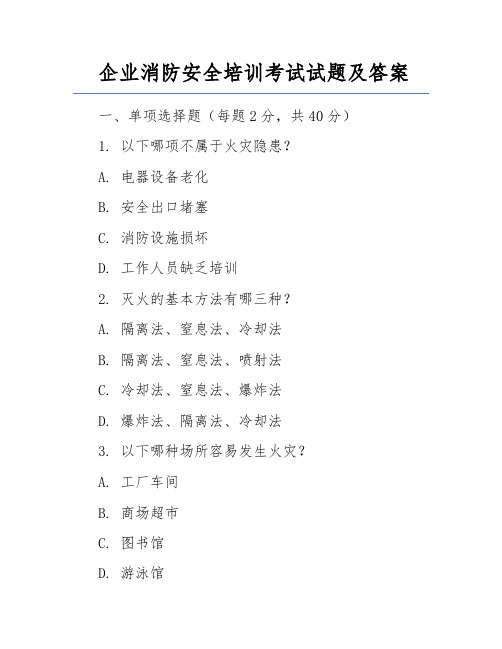 企业消防安全培训考试试题及答案

一、单项选择题（每题 2 分，共 40 分）

1. 以下哪项不属于火灾隐患？

A. 电器设备老化

B. 安全出口堵塞

C. 消防设施损坏

D. 工作人员缺乏培训

2. 灭火的基本方法有哪三种？

A. 隔离法、窒息法、冷却法

B. 隔离法、窒息法、喷射法

C. 冷却法、窒息法、爆炸法

D. 爆炸法、隔离法、冷却法

3. 以下哪种场所容易发生火灾？

A. 工厂车间

B. 商场超市

C. 图书馆

D. 游泳馆